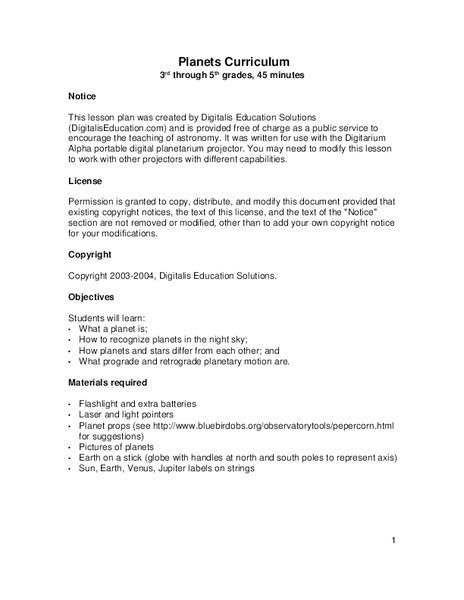 Planets Curriculum
3$^{rd}$ through 5$^{th}$ grades, 45 minutes

Notice

This lesson plan was created by Digitalis Education Solutions (DigitalisEducation.com) and is provided free of charge as a public service to encourage the teaching of astronomy. It was written for use with the Digitarium Alpha portable digital planetarium projector. You may need to modify this lesson to work with other projectors with different capabilities.

License

Permission is granted to copy, distribute, and modify this document provided that existing copyright notices, the text of this license, and the text of the "Notice" section are not removed or modified, other than to add your own copyright notice for your modifications.

Copyright

Copyright 2003-2004, Digitalis Education Solutions.

Objectives

Students will learn:
• What a planet is;
• How to recognize planets in the night sky;
• How planets and stars differ from each other; and
• What prograde and retrograde planetary motion are.

Materials required

• Flashlight and extra batteries
• Laser and light pointers
• Planet props (see http://www.bluebirdobs.org/observatorytools/pepercorn.html for suggestions)
• Pictures of planets
• Earth on a stick (globe with handles at north and south poles to represent axis)
• Sun, Earth, Venus, Jupiter labels on strings

1